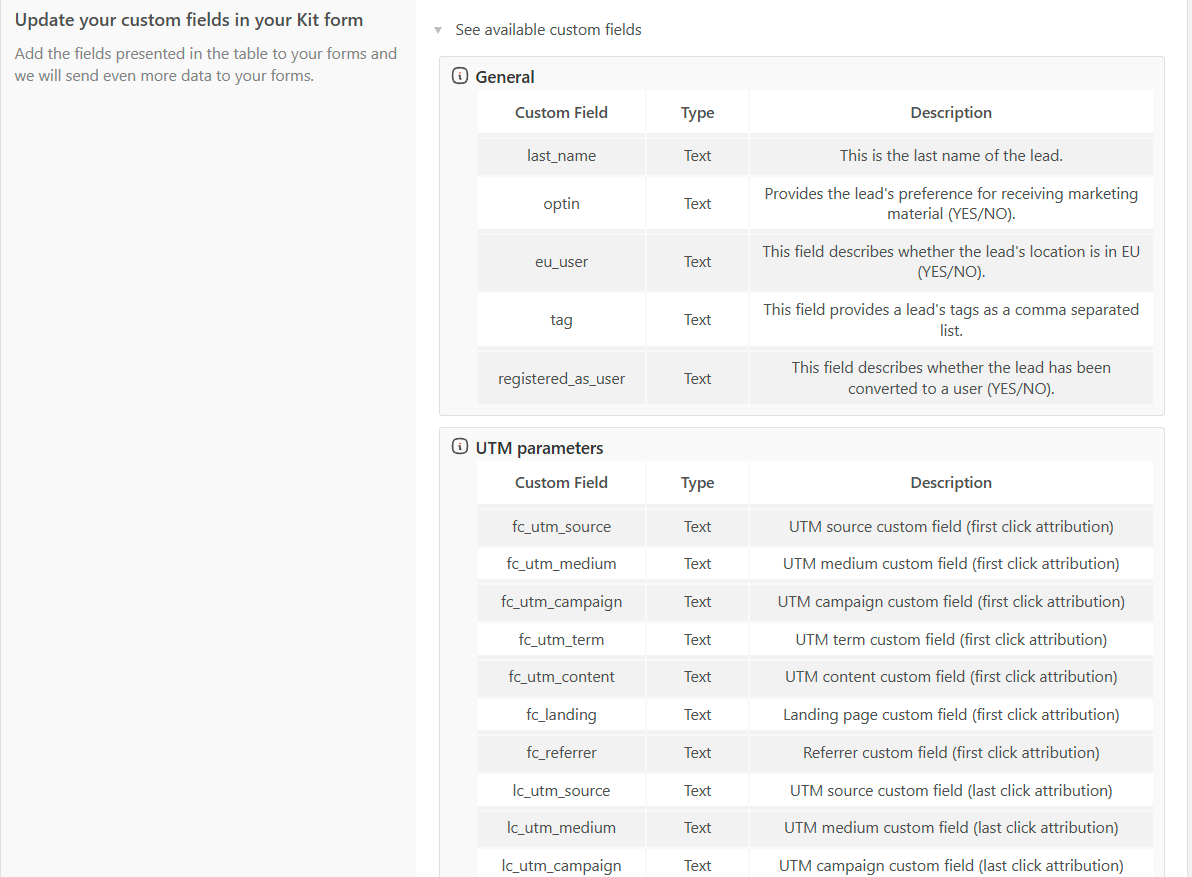 Update your custom fields in your Kit form

Add the fields presented in the table to your forms and we will send even more data to your forms.

See available custom fields

General

| Custom Field | Type | Description |
|---|---|---|
| last_name | Text | This is the last name of the lead. |
| optin | Text | Provides the lead's preference for receiving marketing material (YES/NO). |
| eu_user | Text | This field describes whether the lead's location is in EU (YES/NO). |
| tag | Text | This field provides a lead's tags as a comma separated list. |
| registered_as_user | Text | This field describes whether the lead has been converted to a user (YES/NO). |

UTM parameters

| Custom Field | Type | Description |
|---|---|---|
| fc_utm_source | Text | UTM source custom field (first click attribution) |
| fc_utm_medium | Text | UTM medium custom field (first click attribution) |
| fc_utm_campaign | Text | UTM campaign custom field (first click attribution) |
| fc_utm_term | Text | UTM term custom field (first click attribution) |
| fc_utm_content | Text | UTM content custom field (first click attribution) |
| fc_landing | Text | Landing page custom field (first click attribution) |
| fc_referrer | Text | Referrer custom field (first click attribution) |
| lc_utm_source | Text | UTM source custom field (last click attribution) |
| lc_utm_medium | Text | UTM medium custom field (last click attribution) |
| lc_utm_campaign | Text | UTM campaign custom field (last click attribution) |